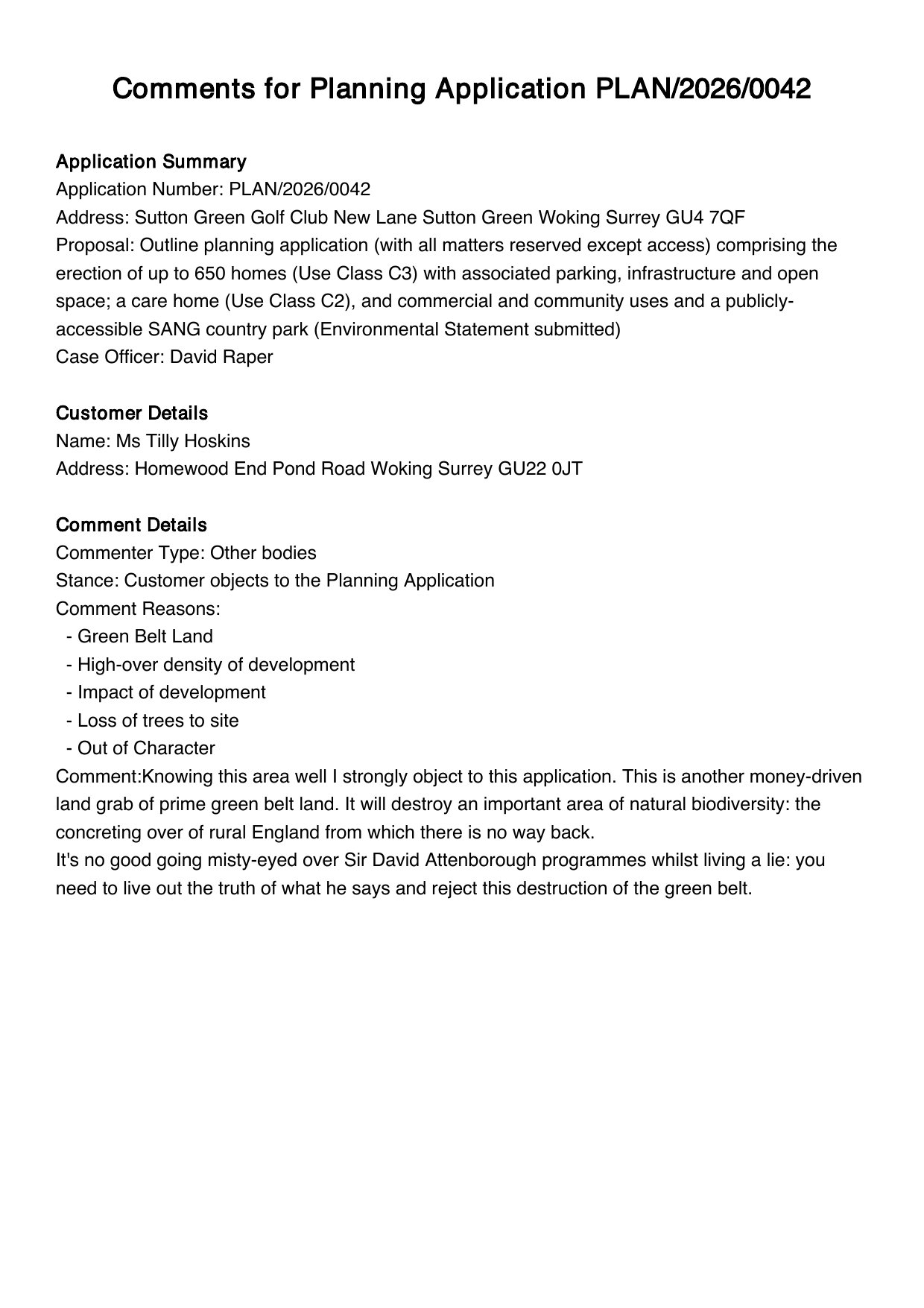 Comments for Planning Application PLAN/2026/0042

Application Summary
Application Number: PLAN/2026/0042
Address: Sutton Green Golf Club New Lane Sutton Green Woking Surrey GU4 7QF
Proposal: Outline planning application (with all matters reserved except access) comprising the erection of up to 650 homes (Use Class C3) with associated parking, infrastructure and open space; a care home (Use Class C2), and commercial and community uses and a publicly-accessible SANG country park (Environmental Statement submitted)
Case Officer: David Raper

Customer Details
Name: Ms Tilly Hoskins
Address: Homewood End Pond Road Woking Surrey GU22 0JT

Comment Details
Commenter Type: Other bodies
Stance: Customer objects to the Planning Application
Comment Reasons:
- Green Belt Land
- High-over density of development
- Impact of development
- Loss of trees to site
- Out of Character
Comment:Knowing this area well I strongly object to this application. This is another money-driven land grab of prime green belt land. It will destroy an important area of natural biodiversity: the concreting over of rural England from which there is no way back.
It's no good going misty-eyed over Sir David Attenborough programmes whilst living a lie: you need to live out the truth of what he says and reject this destruction of the green belt.